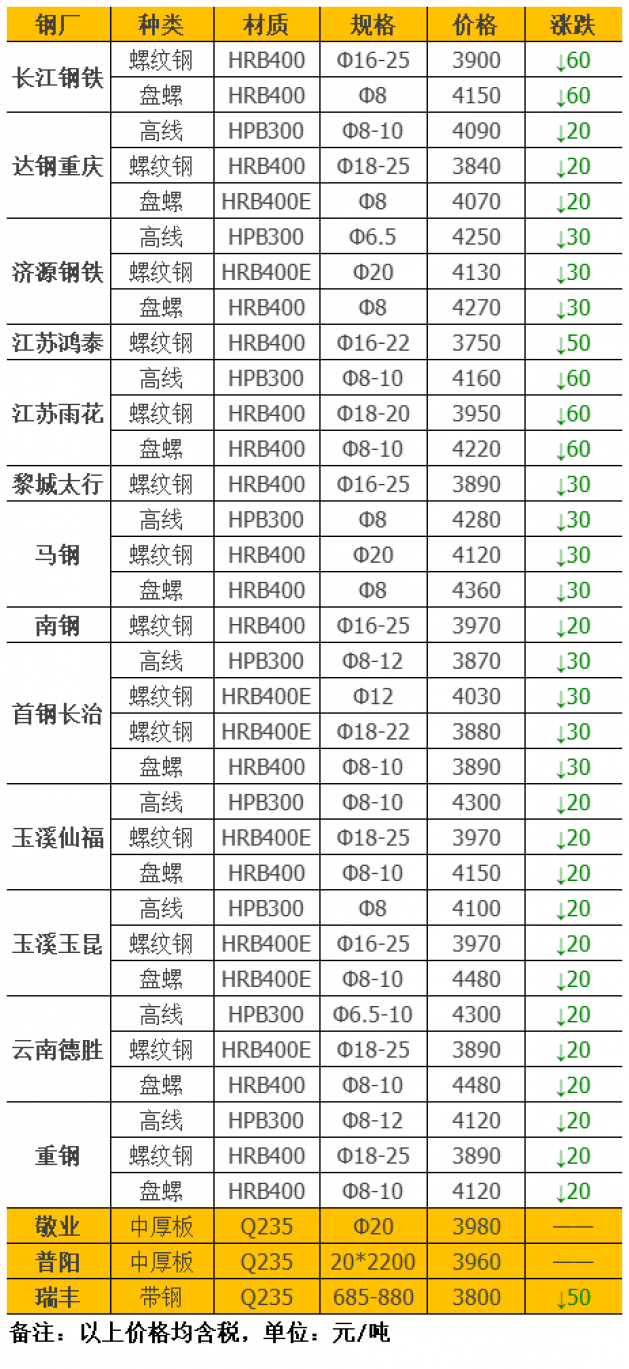 | 钢厂 | 种类 | 材质 | 规格 | 价格 | 涨跌 |
|---|---|---|---|---|---|
| 长江钢铁 | 螺纹钢 | HRB400 | Φ16-25 | 3900 | ↓60 |
|  | 盘螺 | HRB400 | Φ8 | 4150 | ↓60 |
| 达钢重庆 | 高线 | HPB300 | Φ8-10 | 4090 | ↓20 |
|  | 螺纹钢 | HRB400 | Φ18-25 | 3840 | ↓20 |
|  | 盘螺 | HRB400E | Φ8 | 4070 | ↓20 |
| 济源钢铁 | 高线 | HPB300 | Φ6.5 | 4250 | ↓30 |
|  | 螺纹钢 | HRB400E | Φ20 | 4130 | ↓30 |
|  | 盘螺 | HRB400 | Φ8 | 4270 | ↓30 |
| 江苏鸿泰 | 螺纹钢 | HRB400 | Φ16-22 | 3750 | ↓50 |
| 江苏雨花 | 高线 | HPB300 | Φ8-10 | 4160 | ↓60 |
|  | 螺纹钢 | HRB400 | Φ18-20 | 3950 | ↓60 |
|  | 盘螺 | HRB400 | Φ8-10 | 4220 | ↓60 |
| 黎城太行 | 螺纹钢 | HRB400 | Φ16-25 | 3890 | ↓30 |
| 马钢 | 高线 | HPB300 | Φ8 | 4280 | ↓30 |
|  | 螺纹钢 | HRB400 | Φ20 | 4120 | ↓30 |
|  | 盘螺 | HRB400 | Φ8 | 4360 | ↓30 |
| 南钢 | 螺纹钢 | HRB400 | Φ16-25 | 3970 | ↓20 |
| 首钢长治 | 高线 | HPB300 | Φ8-12 | 3870 | ↓30 |
|  | 螺纹钢 | HRB400E | Φ12 | 4030 | ↓30 |
|  | 螺纹钢 | HRB400E | Φ18-22 | 3880 | ↓30 |
|  | 盘螺 | HRB400 | Φ8-10 | 3890 | ↓30 |
| 玉溪仙福 | 高线 | HPB300 | Φ8-10 | 4300 | ↓20 |
|  | 螺纹钢 | HRB400E | Φ18-25 | 3970 | ↓20 |
|  | 盘螺 | HRB400 | Φ8-10 | 4150 | ↓20 |
| 玉溪玉昆 | 高线 | HPB300 | Φ8 | 4100 | ↓20 |
|  | 螺纹钢 | HRB400E | Φ16-25 | 3970 | ↓20 |
|  | 盘螺 | HRB400E | Φ8-10 | 4480 | ↓20 |
| 云南德胜 | 高线 | HPB300 | Φ6.5-10 | 4300 | ↓20 |
|  | 螺纹钢 | HRB400E | Φ18-25 | 3890 | ↓20 |
|  | 盘螺 | HRB400 | Φ8-10 | 4480 | ↓20 |
| 重钢 | 高线 | HPB300 | Φ8-12 | 4120 | ↓20 |
|  | 螺纹钢 | HRB400 | Φ18-25 | 3890 | ↓20 |
|  | 盘螺 | HRB400 | Φ8-10 | 4120 | ↓20 |
| 敬业 | 中厚板 | Q235 | Φ20 | 3980 | —— |
| 普阳 | 中厚板 | Q235 | 20*2200 | 3960 | —— |
| 瑞丰 | 带钢 | Q235 | 685-880 | 3800 | ↓50 |

备注：以上价格均含税，单位：元/吨